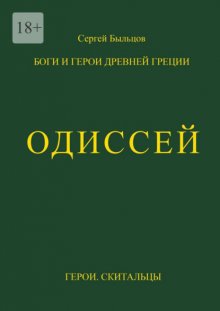 18+

Сергей Быльцов

БОГИ И ГЕРОИ ДРЕВНЕЙ ГРЕЦИИ

ОДИССЕЙ

ГЕРОИ. СКИТАЛЬЦЫ